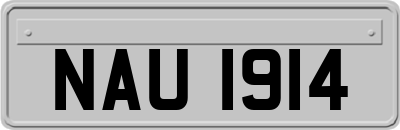 NAU 1914